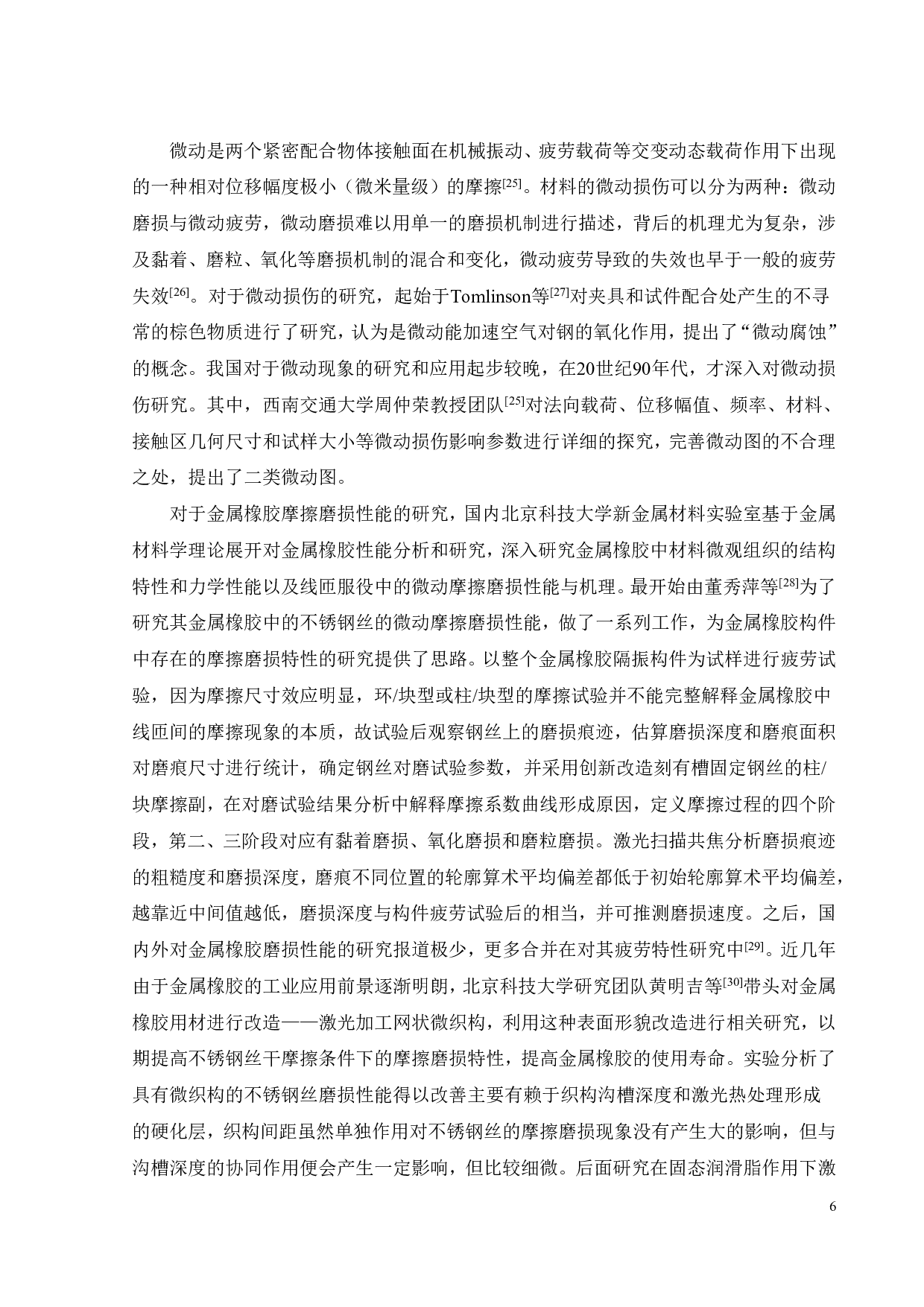 微动是两个紧密配合物体接触面在机械振动、疲劳载荷等交变动态载荷作用下出现的一种相对位移幅度极小（微米量级）的摩擦$^{[25]}$。材料的微动损伤可以分为两种：微动磨损与微动疲劳，微动磨损难以用单一的磨损机制进行描述，背后的机理尤为复杂，涉及黏着、磨粒、氧化等磨损机制的混合和变化，微动疲劳导致的失效也早于一般的疲劳失效$^{[26]}$。对于微动损伤的研究，起始于Tomlinson等$^{[27]}$对夹具和试件配合处产生的不寻常的棕色物质进行了研究，认为是微动能加速空气对钢的氧化作用，提出了“微动腐蚀”的概念。我国对于微动现象的研究和应用起步较晚，在20世纪90年代，才深入对微动损伤研究。其中，西南交通大学周仲荣教授团队$^{[25]}$对法向载荷、位移幅值、频率、材料、接触区几何尺寸和试样大小等微动损伤影响参数进行详细的探究，完善微动图的不合理之处，提出了二类微动图。

对于金属橡胶摩擦磨损性能的研究，国内北京科技大学新金属材料实验室基于金属材料学理论展开对金属橡胶性能分析和研究，深入研究金属橡胶中材料微观组织的结构特性和力学性能以及线匝服役中的微动摩擦磨损性能与机理。最开始由董秀萍等$^{[28]}$为了研究其金属橡胶中的不锈钢丝的微动摩擦磨损性能，做了一系列工作，为金属橡胶构件中存在的摩擦磨损特性的研究提供了思路。以整个金属橡胶隔振构件为试样进行疲劳试验，因为摩擦尺寸效应明显，环/块型或柱/块型的摩擦试验并不能完整解释金属橡胶中线匝间的摩擦现象的本质，故试验后观察钢丝上的磨损痕迹，估算磨损深度和磨痕面积对磨痕尺寸进行统计，确定钢丝对磨试验参数，并采用创新改造刻有槽固定钢丝的柱/块摩擦副，在对磨试验结果分析中解释摩擦系数曲线形成原因，定义摩擦过程的四个阶段，第二、三阶段对应有黏着磨损、氧化磨损和磨粒磨损。激光扫描共焦分析磨损痕迹的粗糙度和磨损深度，磨痕不同位置的轮廓算术平均偏差都低于初始轮廓算术平均偏差，越靠近中间值越低，磨损深度与构件疲劳试验后的相当，并可推测磨损速度。之后，国内外对金属橡胶磨损性能的研究报道极少，更多合并在对其疲劳特性研究中$^{[29]}$。近几年由于金属橡胶的工业应用前景逐渐明朗，北京科技大学研究团队黄明吉等$^{[30]}$带头对金属橡胶用材进行改造——激光加工网状微织构，利用这种表面形貌改造进行相关研究，以期提高不锈钢丝干摩擦条件下的摩擦磨损特性，提高金属橡胶的使用寿命。实验分析了具有微织构的不锈钢丝磨损性能得以改善主要有赖于织构沟槽深度和激光热处理形成的硬化层，织构间距虽然单独作用对不锈钢丝的摩擦磨损现象没有产生大的影响，但与沟槽深度的协同作用便会产生一定影响，但比较细微。后面研究在固态润滑脂作用下激

6